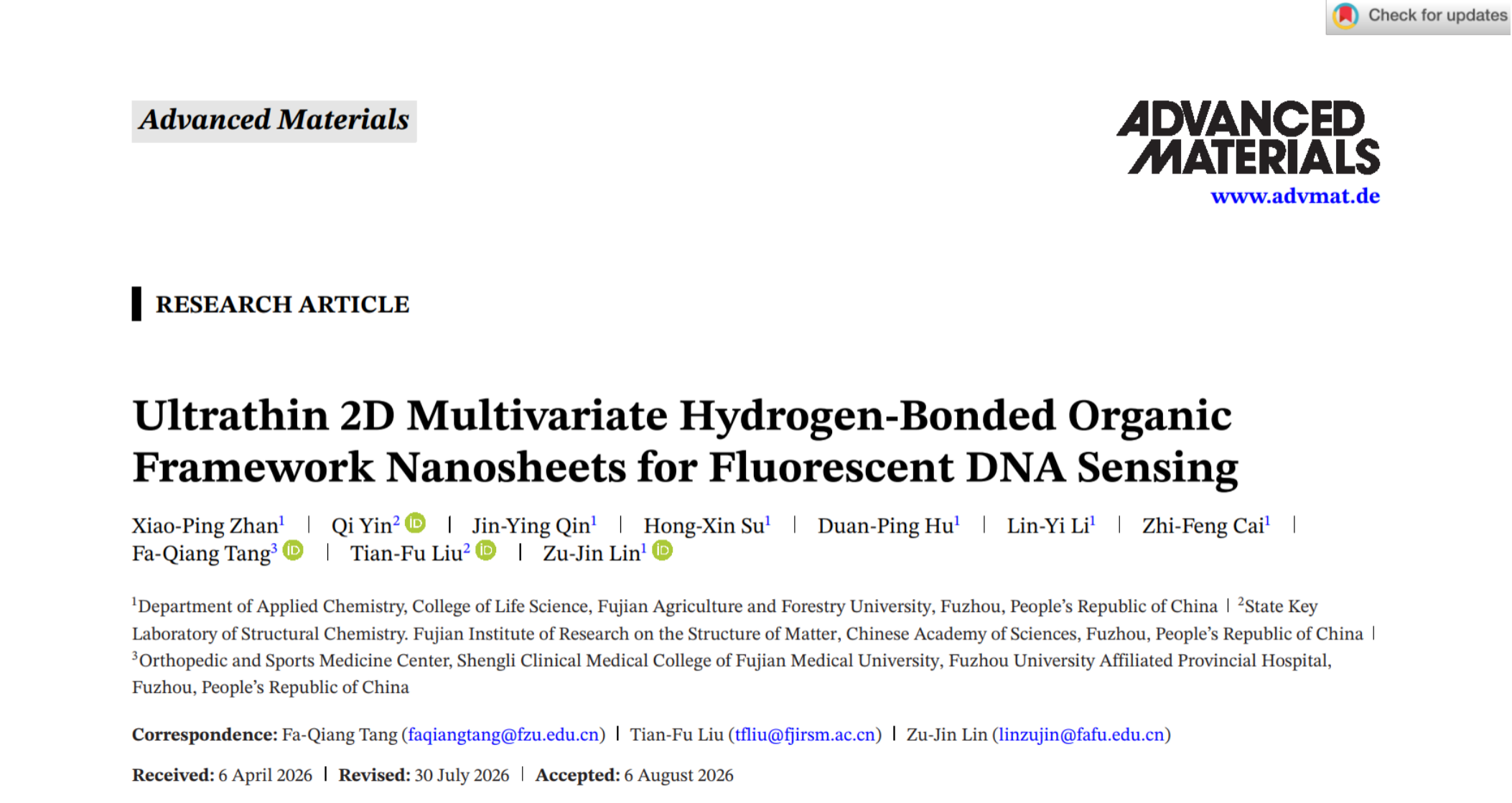 Check for updates

Advanced Materials

ADVANCED MATERIALS
www.advmat.de

RESEARCH ARTICLE

Ultrathin 2D Multivariate Hydrogen-Bonded Organic Framework Nanosheets for Fluorescent DNA Sensing

Xiao-Ping Zhan$^1$ | Qi Yin$^2$ | Jin-Ying Qin$^1$ | Hong-Xin Su$^1$ | Duan-Ping Hu$^1$ | Lin-Yi Li$^1$ | Zhi-Feng Cai$^1$ | Fa-Qiang Tang$^3$ | Tian-Fu Liu$^2$ | Zu-Jin Lin$^1$

$^1$Department of Applied Chemistry, College of Life Science, Fujian Agriculture and Forestry University, Fuzhou, People's Republic of China | $^2$State Key Laboratory of Structural Chemistry. Fujian Institute of Research on the Structure of Matter, Chinese Academy of Sciences, Fuzhou, People's Republic of China | $^3$Orthopedic and Sports Medicine Center, Shengli Clinical Medical College of Fujian Medical University, Fuzhou University Affiliated Provincial Hospital, Fuzhou, People's Republic of China

Correspondence: Fa-Qiang Tang (faqiangtang@fzu.edu.cn) | Tian-Fu Liu (tfliu@fjirsm.ac.cn) | Zu-Jin Lin (linzujin@fafu.edu.cn)

Received: 6 April 2026 | Revised: 30 July 2026 | Accepted: 6 August 2026